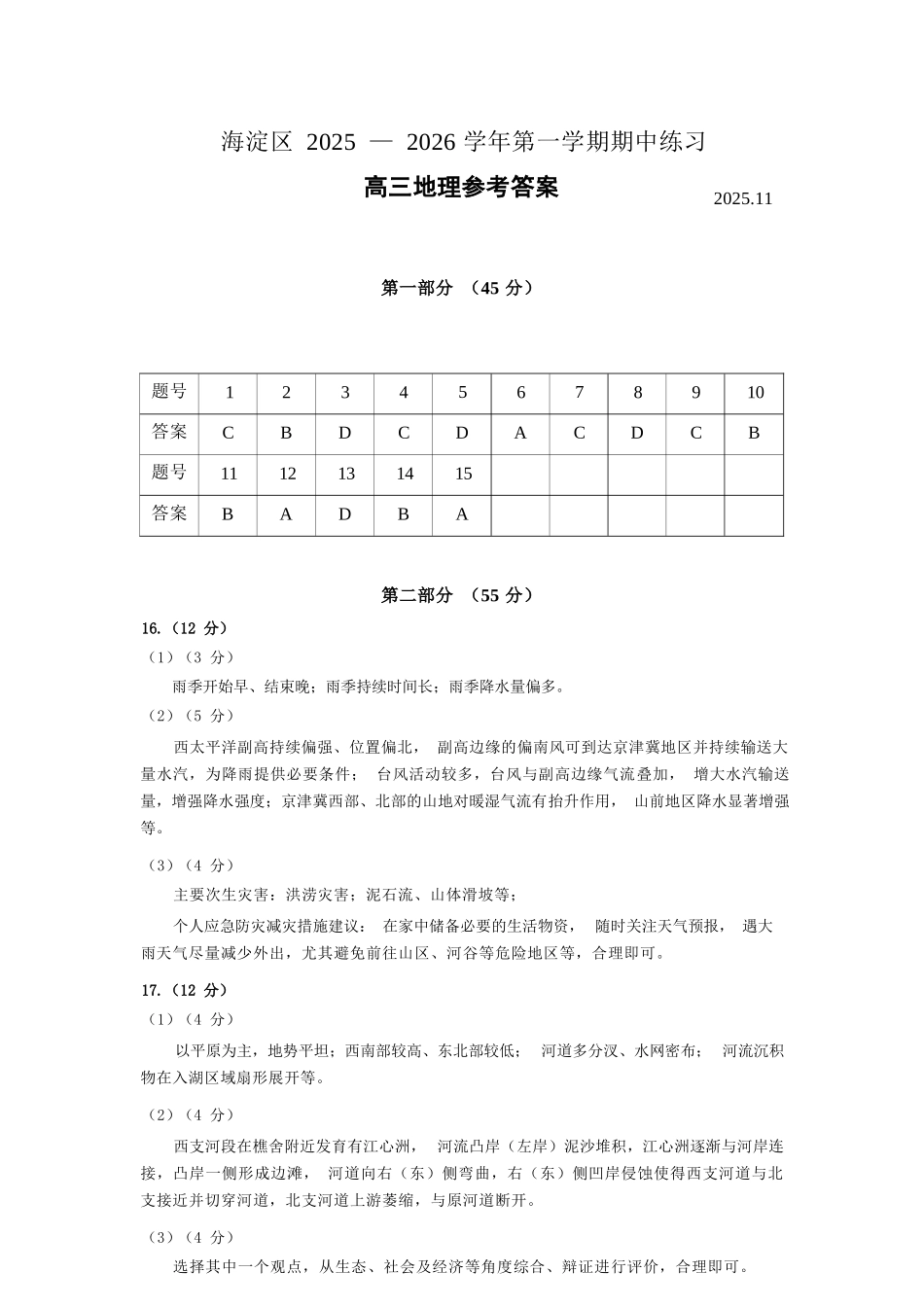 海淀区 2025 — 2026 学年第一学期期中练习

高三地理参考答案

2025.11

第一部分 （45 分）

| 题号 | 1 | 2 | 3 | 4 | 5 | 6 | 7 | 8 | 9 | 10 |
|---|---|---|---|---|---|---|---|---|---|---|
| 答案 | C | B | D | C | D | A | C | D | C | B |
| 题号 | 11 | 12 | 13 | 14 | 15 | | | | | |
| 答案 | B | A | D | B | A | | | | | |

第二部分 （55 分）

16.（12 分）

（1）（3 分）

雨季开始早、结束晚；雨季持续时间长；雨季降水量偏多。

（2）（5 分）

西太平洋副高持续偏强、位置偏北， 副高边缘的偏南风可到达京津冀地区并持续输送大量水汽，为降雨提供必要条件； 台风活动较多，台风与副高边缘气流叠加， 增大水汽输送量，增强降水强度；京津冀西部、北部的山地对暖湿气流有抬升作用， 山前地区降水显著增强等。

（3）（4 分）

主要次生灾害：洪涝灾害；泥石流、山体滑坡等；

个人应急防灾减灾措施建议： 在家中储备必要的生活物资， 随时关注天气预报， 遇大雨天气尽量减少外出，尤其避免前往山区、河谷等危险地区等，合理即可。

17.（12 分）

（1）（4 分）

以平原为主，地势平坦；西南部较高、东北部较低； 河道多分汊、水网密布； 河流沉积物在入湖区域扇形展开等。

（2）（4 分）

西支河段在樵舍附近发育有江心洲， 河流凸岸（左岸）泥沙堆积，江心洲逐渐与河岸连接，凸岸一侧形成边滩， 河道向右（东）侧弯曲，右（东）侧凹岸侵蚀使得西支河道与北支接近并切穿河道，北支河道上游萎缩，与原河道断开。

（3）（4 分）

选择其中一个观点，从生态、社会及经济等角度综合、辩证进行评价，合理即可。